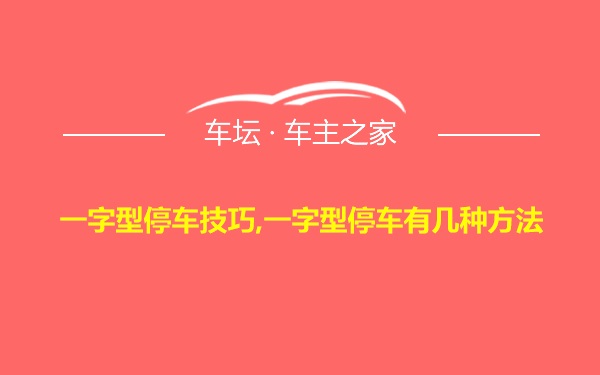 车坛 · 车主之家

一字型停车技巧,一字型停车有几种方法